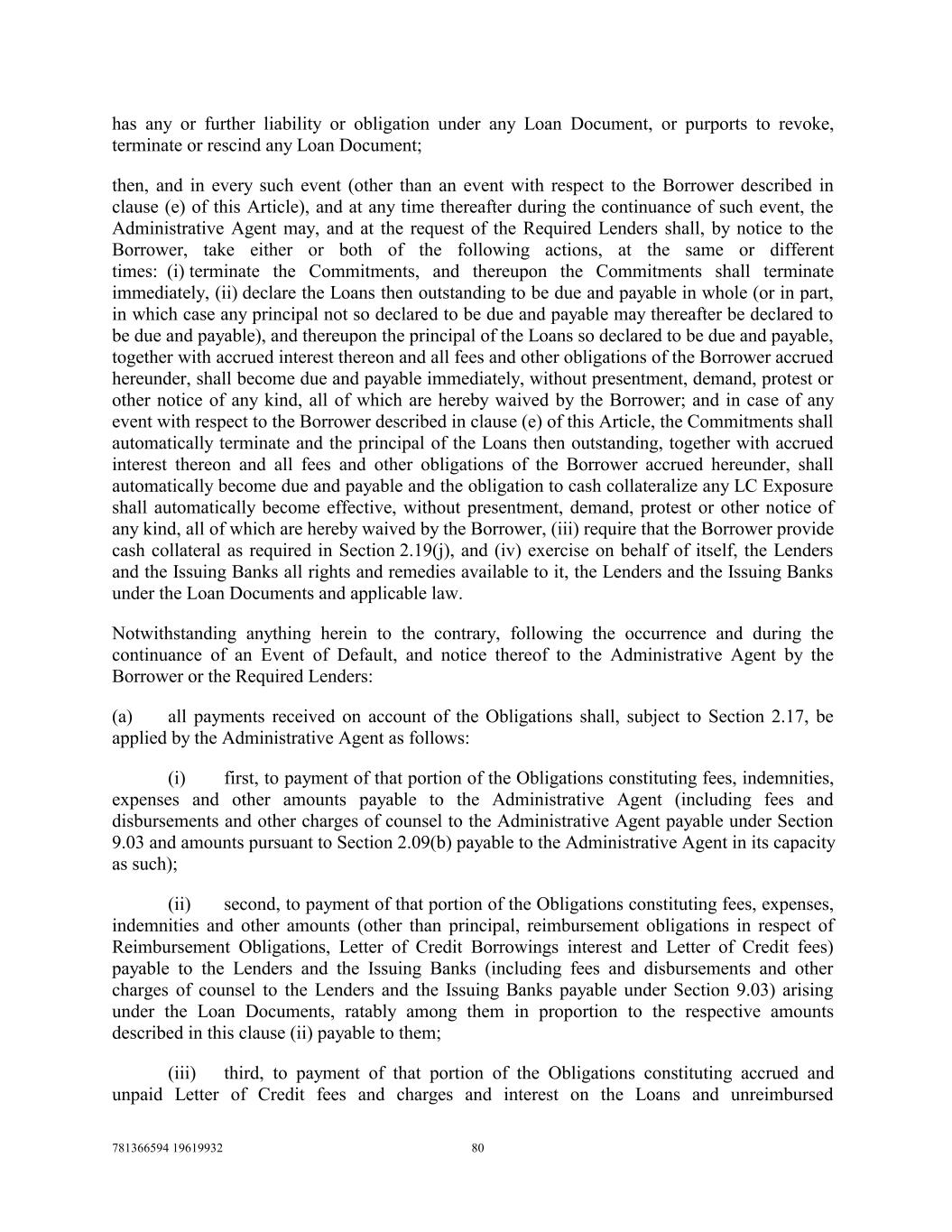 has any or further liability or obligation under any Loan Document, or purports to revoke, terminate or rescind any Loan Document;

then, and in every such event (other than an event with respect to the Borrower described in clause (e) of this Article), and at any time thereafter during the continuance of such event, the Administrative Agent may, and at the request of the Required Lenders shall, by notice to the Borrower, take either or both of the following actions, at the same or different times: (i) terminate the Commitments, and thereupon the Commitments shall terminate immediately, (ii) declare the Loans then outstanding to be due and payable in whole (or in part, in which case any principal not so declared to be due and payable may thereafter be declared to be due and payable), and thereupon the principal of the Loans so declared to be due and payable, together with accrued interest thereon and all fees and other obligations of the Borrower accrued hereunder, shall become due and payable immediately, without presentment, demand, protest or other notice of any kind, all of which are hereby waived by the Borrower; and in case of any event with respect to the Borrower described in clause (e) of this Article, the Commitments shall automatically terminate and the principal of the Loans then outstanding, together with accrued interest thereon and all fees and other obligations of the Borrower accrued hereunder, shall automatically become due and payable and the obligation to cash collateralize any LC Exposure shall automatically become effective, without presentment, demand, protest or other notice of any kind, all of which are hereby waived by the Borrower, (iii) require that the Borrower provide cash collateral as required in Section 2.19(j), and (iv) exercise on behalf of itself, the Lenders and the Issuing Banks all rights and remedies available to it, the Lenders and the Issuing Banks under the Loan Documents and applicable law.

Notwithstanding anything herein to the contrary, following the occurrence and during the continuance of an Event of Default, and notice thereof to the Administrative Agent by the Borrower or the Required Lenders:

(a) all payments received on account of the Obligations shall, subject to Section 2.17, be applied by the Administrative Agent as follows:

(i) first, to payment of that portion of the Obligations constituting fees, indemnities, expenses and other amounts payable to the Administrative Agent (including fees and disbursements and other charges of counsel to the Administrative Agent payable under Section 9.03 and amounts pursuant to Section 2.09(b) payable to the Administrative Agent in its capacity as such);

(ii) second, to payment of that portion of the Obligations constituting fees, expenses, indemnities and other amounts (other than principal, reimbursement obligations in respect of Reimbursement Obligations, Letter of Credit Borrowings interest and Letter of Credit fees) payable to the Lenders and the Issuing Banks (including fees and disbursements and other charges of counsel to the Lenders and the Issuing Banks payable under Section 9.03) arising under the Loan Documents, ratably among them in proportion to the respective amounts described in this clause (ii) payable to them;

(iii) third, to payment of that portion of the Obligations constituting accrued and unpaid Letter of Credit fees and charges and interest on the Loans and unreimbursed

781366594 19619932 80